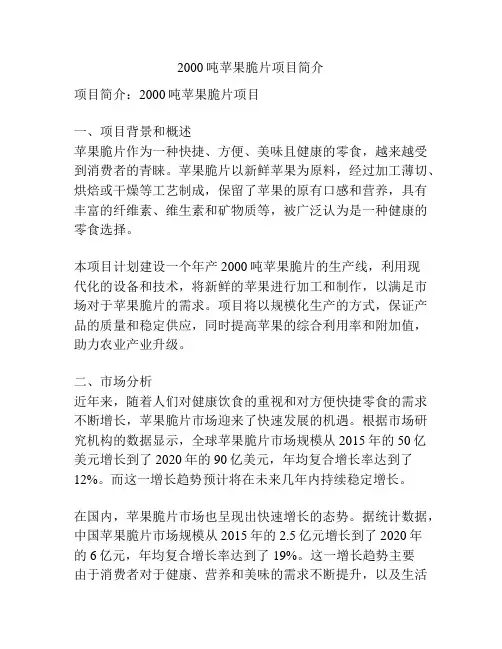 2000吨苹果脆片项目简介

项目简介：2000吨苹果脆片项目

一、项目背景和概述
苹果脆片作为一种快捷、方便、美味且健康的零食，越来越受到消费者的青睐。苹果脆片以新鲜苹果为原料，经过加工薄切、烘焙或干燥等工艺制成，保留了苹果的原有口感和营养，具有丰富的纤维素、维生素和矿物质等，被广泛认为是一种健康的零食选择。

本项目计划建设一个年产2000吨苹果脆片的生产线，利用现代化的设备和技术，将新鲜的苹果进行加工和制作，以满足市场对于苹果脆片的需求。项目将以规模化生产的方式，保证产品的质量和稳定供应，同时提高苹果的综合利用率和附加值，助力农业产业升级。

二、市场分析
近年来，随着人们对健康饮食的重视和对方便快捷零食的需求不断增长，苹果脆片市场迎来了快速发展的机遇。根据市场研究机构的数据显示，全球苹果脆片市场规模从2015年的50亿美元增长到了2020年的90亿美元，年均复合增长率达到了12%。而这一增长趋势预计将在未来几年内持续稳定增长。

在国内，苹果脆片市场也呈现出快速增长的态势。据统计数据，中国苹果脆片市场规模从2015年的2.5亿元增长到了2020年的6亿元，年均复合增长率达到了19%。这一增长趋势主要由于消费者对于健康、营养和美味的需求不断提升，以及生活